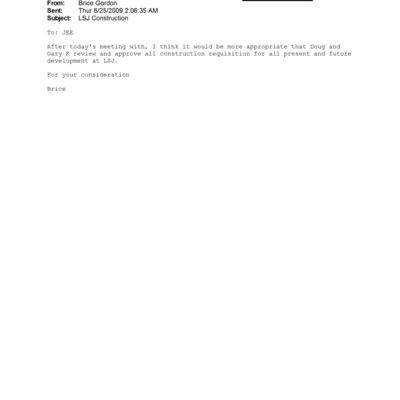 From: Brice Gordon
Sent: Thur 6/25/2009 2:06:35 AM
Subject: LSJ Construction

To: JEE

After today's meeting with, I think it would be more appropriate that Doug and Gary K review and approve all construction requisition for all present and future development at LSJ.

For your consideration

Brice